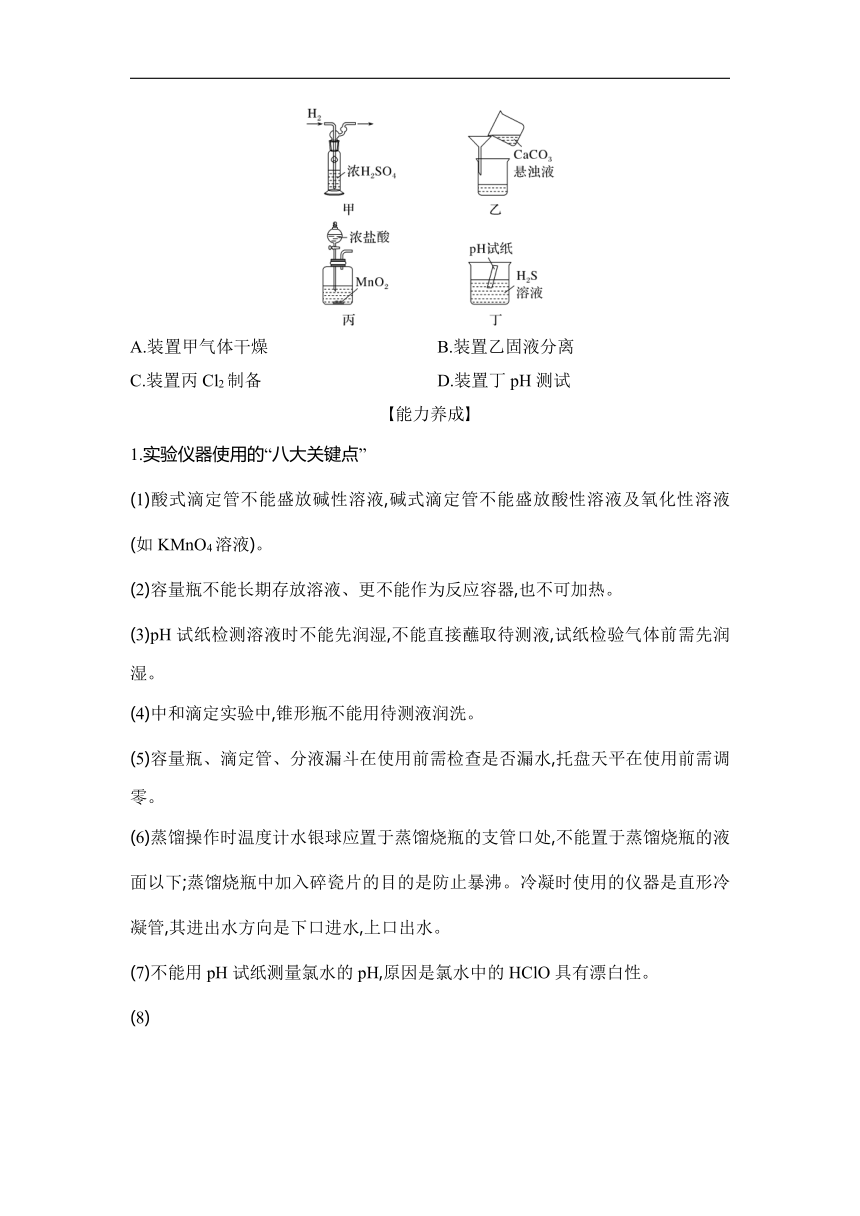 $H_2$
浓$H_2SO_4$
甲
$CaCO_3$
悬浊液
乙
浓盐酸
$MnO_2$
丙
pH试纸
$H_2S$
溶液
丁

A.装置甲气体干燥
B.装置乙固液分离
C.装置丙 $Cl_2$ 制备
D.装置丁 pH 测试

【能力养成】

1.实验仪器使用的“八大关键点”

(1)酸式滴定管不能盛放碱性溶液,碱式滴定管不能盛放酸性溶液及氧化性溶液(如 $KMnO_4$ 溶液)。

(2)容量瓶不能长期存放溶液、更不能作为反应容器,也不可加热。

(3)pH 试纸检测溶液时不能先润湿,不能直接蘸取待测液,试纸检验气体前需先润湿。

(4)中和滴定实验中,锥形瓶不能用待测液润洗。

(5)容量瓶、滴定管、分液漏斗在使用前需检查是否漏水,托盘天平在使用前需调零。

(6)蒸馏操作时温度计水银球应置于蒸馏烧瓶的支管口处,不能置于蒸馏烧瓶的液面以下;蒸馏烧瓶中加入碎瓷片的目的是防止暴沸。冷凝时使用的仪器是直形冷凝管,其进出水方向是下口进水,上口出水。

(7)不能用 pH 试纸测量氯水的 pH,原因是氯水中的 HClO 具有漂白性。

(8)